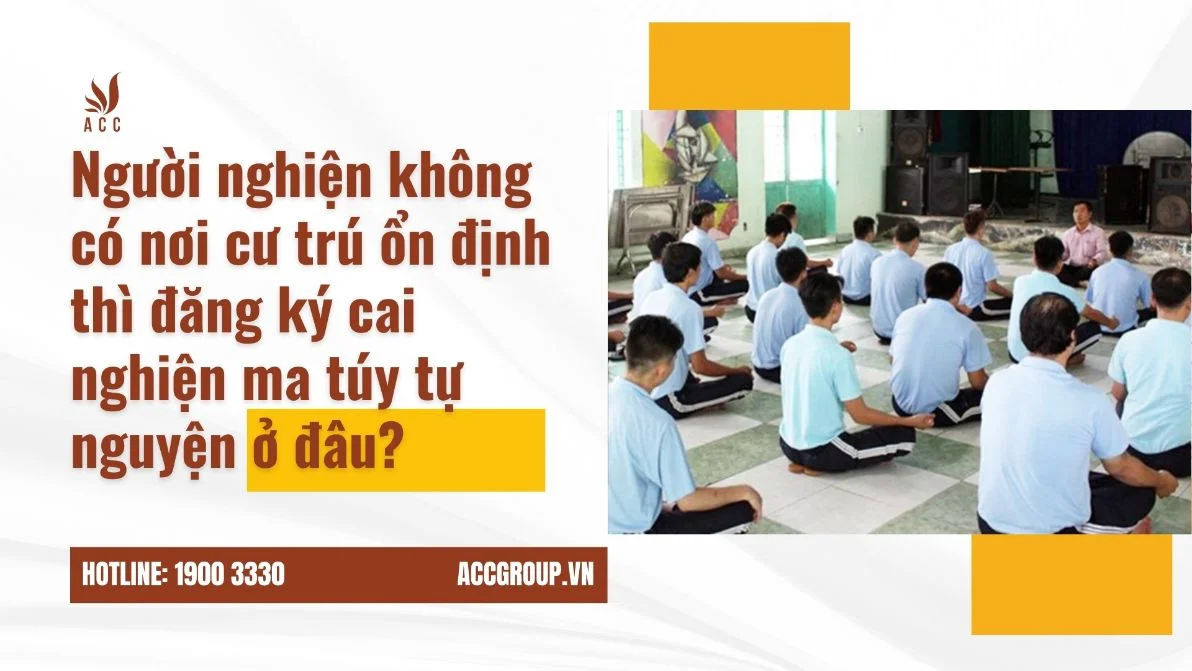 ACC

Người nghiện không có nơi cư trú ổn định thì đăng ký cai nghiện ma túy tự nguyện ở đâu?

HOTLINE: 1900 3330

ACCGROUP.VN